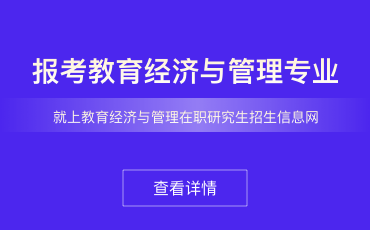 报考教育经济与管理专业

就上教育经济与管理在职研究生招生信息网

查看详情